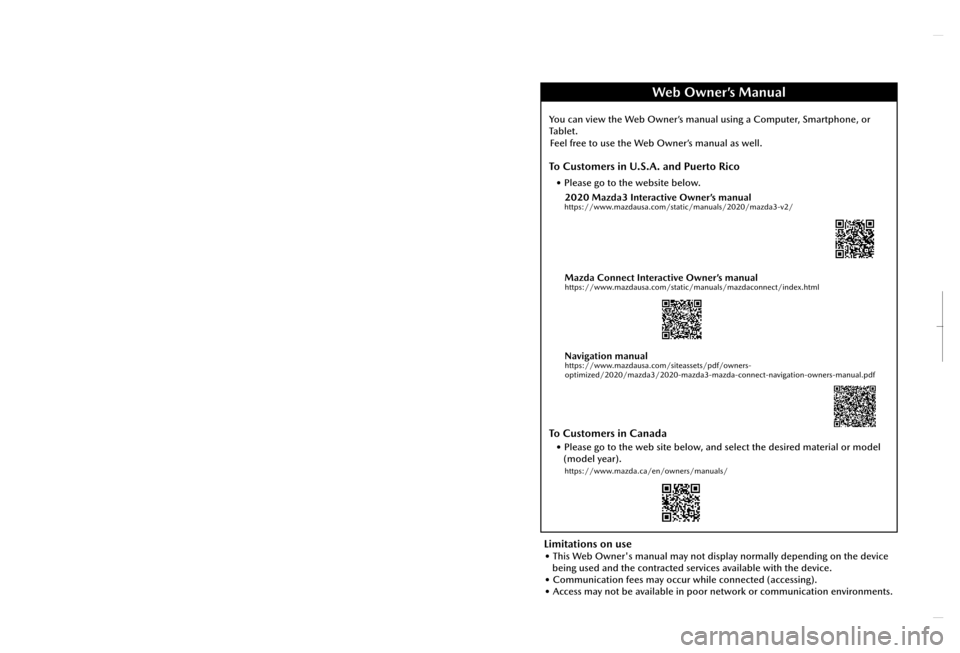 Web Owner's Manual

You can view the Web Owner's manual using a Computer, Smartphone, or Tablet.
Feel free to use the Web Owner's manual as well.

To Customers in U.S.A. and Puerto Rico

• Please go to the website below.

2020 Mazda3 Interactive Owner's manual
https://www.mazdausa.com/static/manuals/2020/mazda3-v2/

Mazda Connect Interactive Owner's manual
https://www.mazdausa.com/static/manuals/mazdaconnect/index.html

Navigation manual
https://www.mazdausa.com/siteassets/pdf/owners-optimized/2020/mazda3/2020-mazda3-mazda-connect-navigation-owners-manual.pdf

To Customers in Canada

• Please go to the web site below, and select the desired material or model (model year).

https://www.mazda.ca/en/owners/manuals/

Limitations on use
• This Web Owner's manual may not display normally depending on the device being used and the contracted services available with the device.
• Communication fees may occur while connected (accessing).
• Access may not be available in poor network or communication environments.

carmanualsonline.info